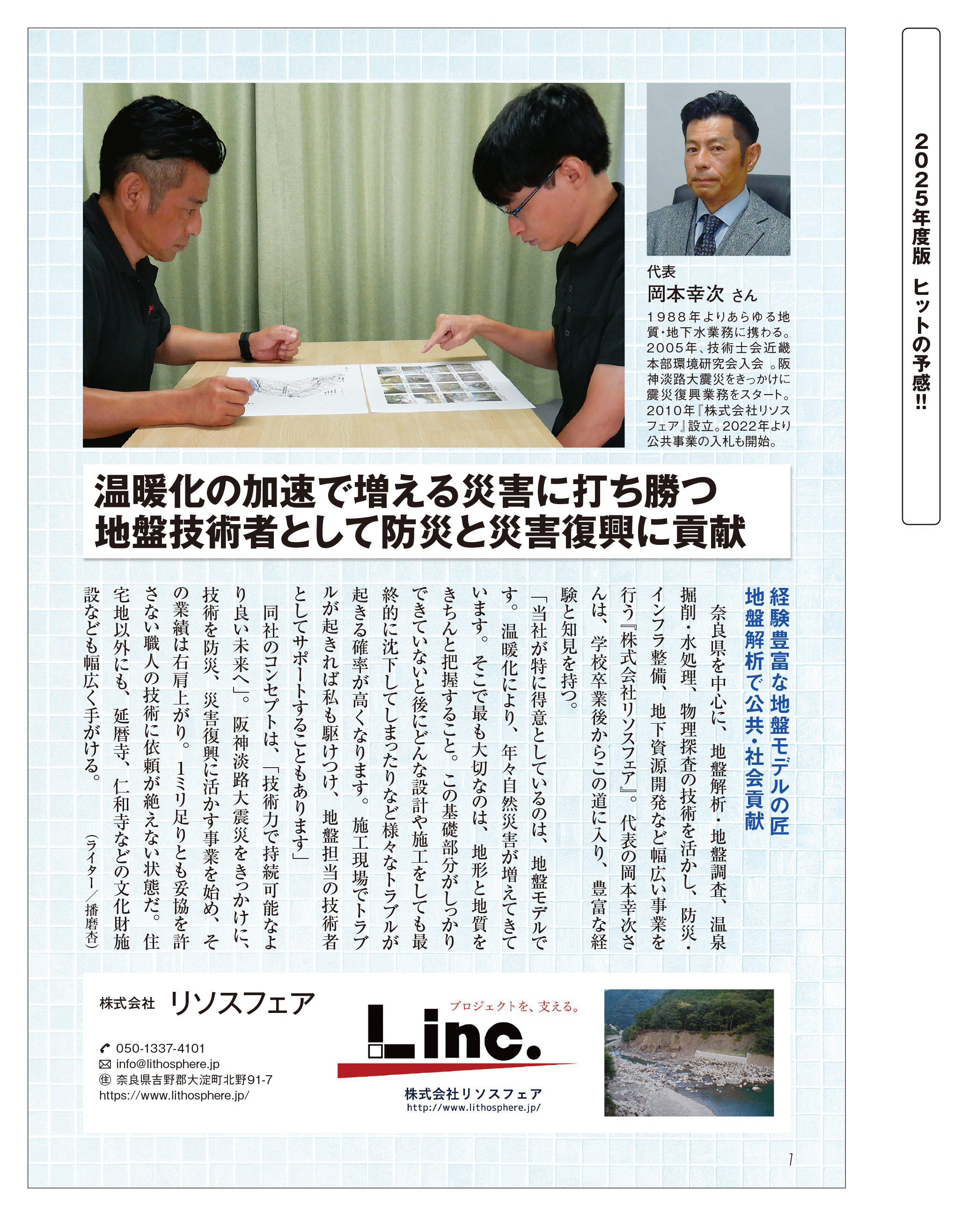 2025年度版 ヒットの予感!!

代表
岡本幸次 さん
1988年よりあらゆる地質・地下水業務に携わる。2005年、技術士会近畿本部環境研究会入会 。阪神淡路大震災をきっかけに震災復興業務をスタート。2010年『株式会社リソスフェア』設立。2022年より公共事業の入札も開始。

温暖化の加速で増える災害に打ち勝つ
地盤技術者として防災と災害復興に貢献

経験豊富な地盤モデルの匠
地盤解析で公共・社会貢献

奈良県を中心に、地盤解析・地盤調査、温泉掘削・水処理、物理探査の技術を活かし、防災・インフラ整備、地下資源開発など幅広い事業を行う『株式会社リソスフェア』。代表の岡本幸次さんは、学校卒業後からこの道に入り、豊富な経験と知見を持つ。

「当社が特に得意としているのは、地盤モデルです。温暖化により、年々自然災害が増えてきています。そこで最も大切なのは、地形と地質をきちんと把握すること。この基礎部分がしっかりできていないと後にどんな設計や施工をしても最終的に沈下してしまったりなど様々なトラブルが起きる確率が高くなります。施工現場でトラブルが起きれば私も駆けつけ、地盤担当の技術者としてサポートすることもあります」

同社のコンセプトは、「技術力で持続可能なより良い未来へ」。阪神淡路大震災をきっかけに、技術を防災、災害復興に活かす事業を始め、その業績は右肩上がり。1ミリ足りとも妥協を許さない職人の技術に依頼が絶えない状態だ。住宅地以外にも、延暦寺、仁和寺などの文化財施設なども幅広く手がける。

(ライター/播磨杏)

株式会社 リソスフェア
050-1337-4101
info@lithosphere.jp
㊟ 奈良県吉野郡大淀町北野91-7
https://www.lithosphere.jp/

プロジェクトを、支える。
Linc.
株式会社リソスフェア
http://www.lithosphere.jp/

1